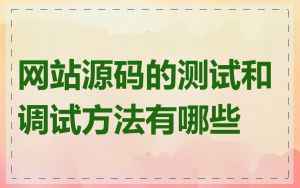 网站源码的测试和调试方法有哪些